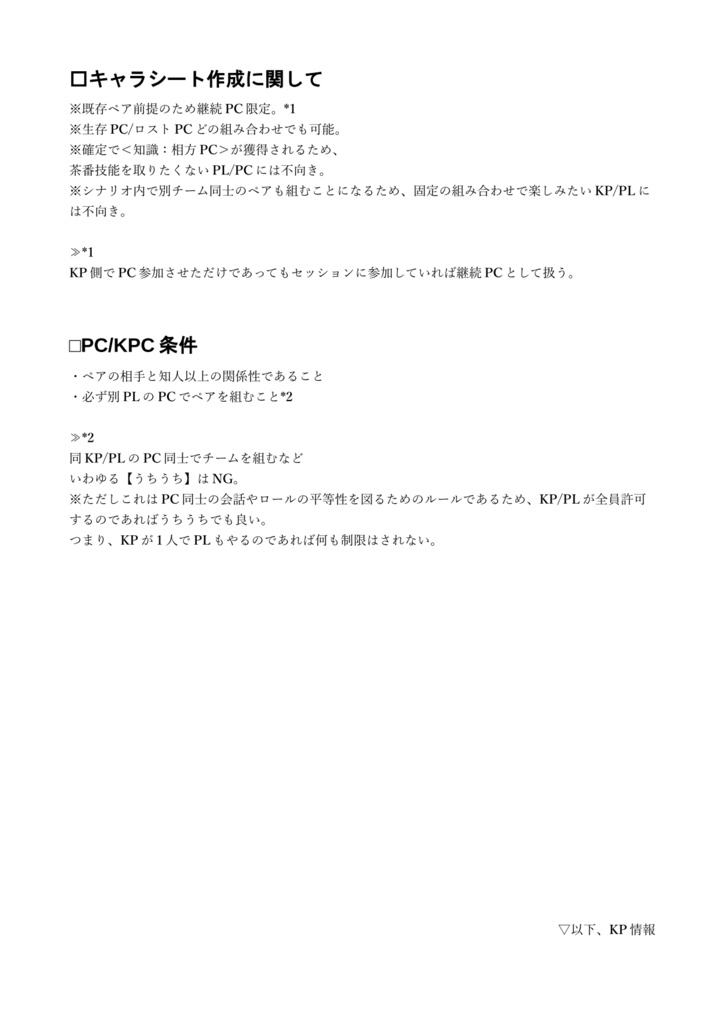 □キャラシート作成に関して

※既存ペア前提のため継続 PC 限定。*1
※生存 PC/ロスト PC どの組み合わせでも可能。
※確定で＜知識：相方 PC＞が獲得されるため、
茶番技能を取りたくない PL/PC には不向き。
※シナリオ内で別チーム同士のペアも組むことになるため、固定の組み合わせで楽しみたい KP/PL には不向き。

≫*1
KP 側で PC 参加させただけであってもセッションに参加していれば継続 PC として扱う。

□PC/KPC 条件

・ペアの相手と知人以上の関係性であること
・必ず別 PL の PC でペアを組むこと*2

≫*2
同 KP/PL の PC 同士でチームを組むなど
いわゆる【うちうち】は NG。
※ただしこれは PC 同士の会話やロールの平等性を図るためのルールであるため、KP/PL が全員許可するのであればうちうちでも良い。
つまり、KP が 1 人で PL もやるのであれば何も制限はされない。

▽以下、KP 情報